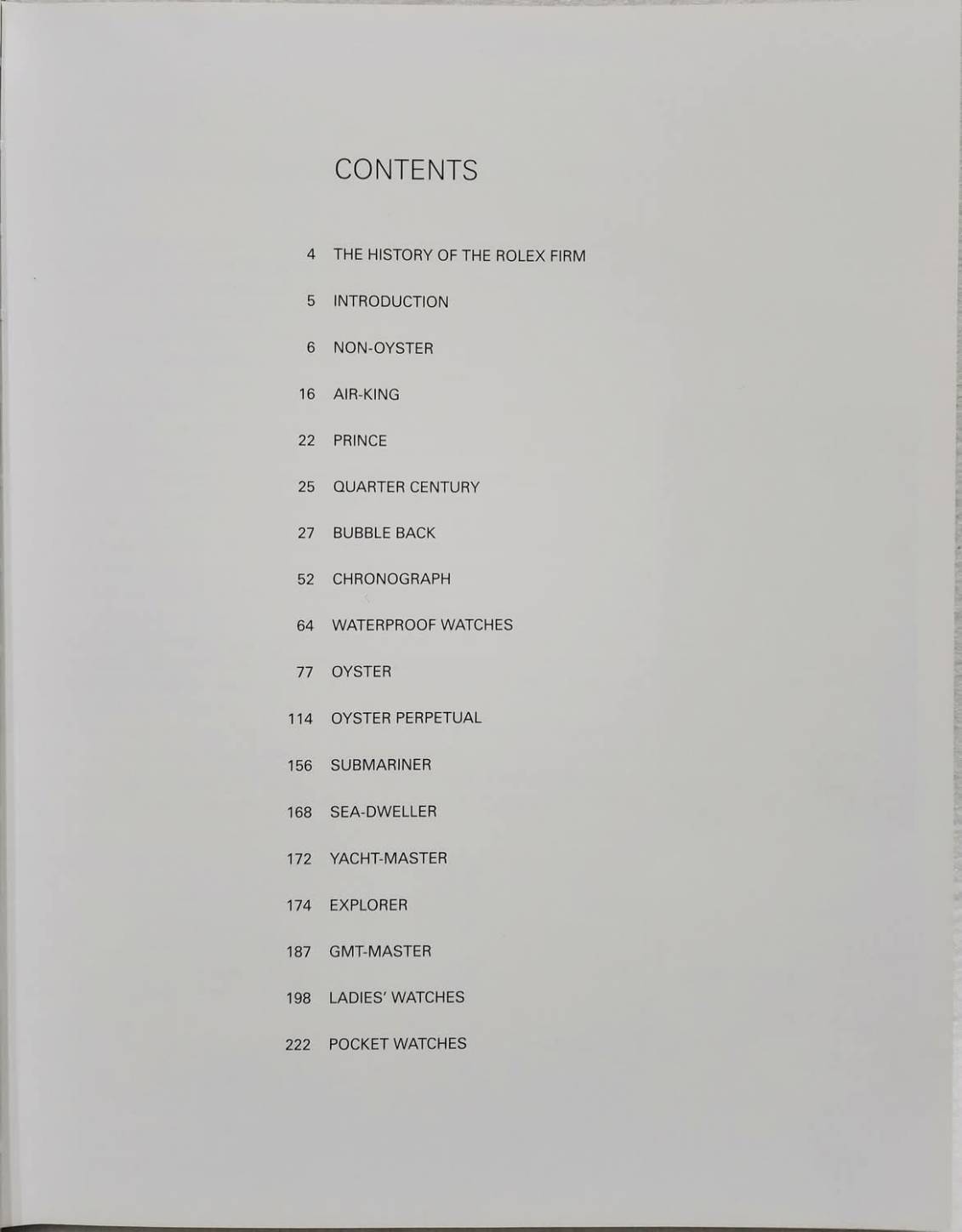 CONTENTS

4 THE HISTORY OF THE ROLEX FIRM

5 INTRODUCTION

6 NON-OYSTER

16 AIR-KING

22 PRINCE

25 QUARTER CENTURY

27 BUBBLE BACK

52 CHRONOGRAPH

64 WATERPROOF WATCHES

77 OYSTER

114 OYSTER PERPETUAL

156 SUBMARINER

168 SEA-DWELLER

172 YACHT-MASTER

174 EXPLORER

187 GMT-MASTER

198 LADIES' WATCHES

222 POCKET WATCHES